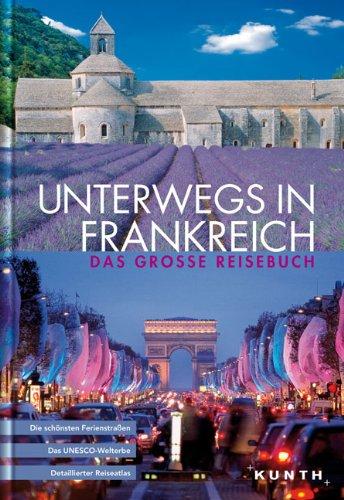 UNTERWEGS IN FRANKREICH

DAS GROSSE REISEBUCH

Die schönsten Ferienstraßen

Das UNESCO-Welterbe

Detaillierter Reiseatlas

KUNTH